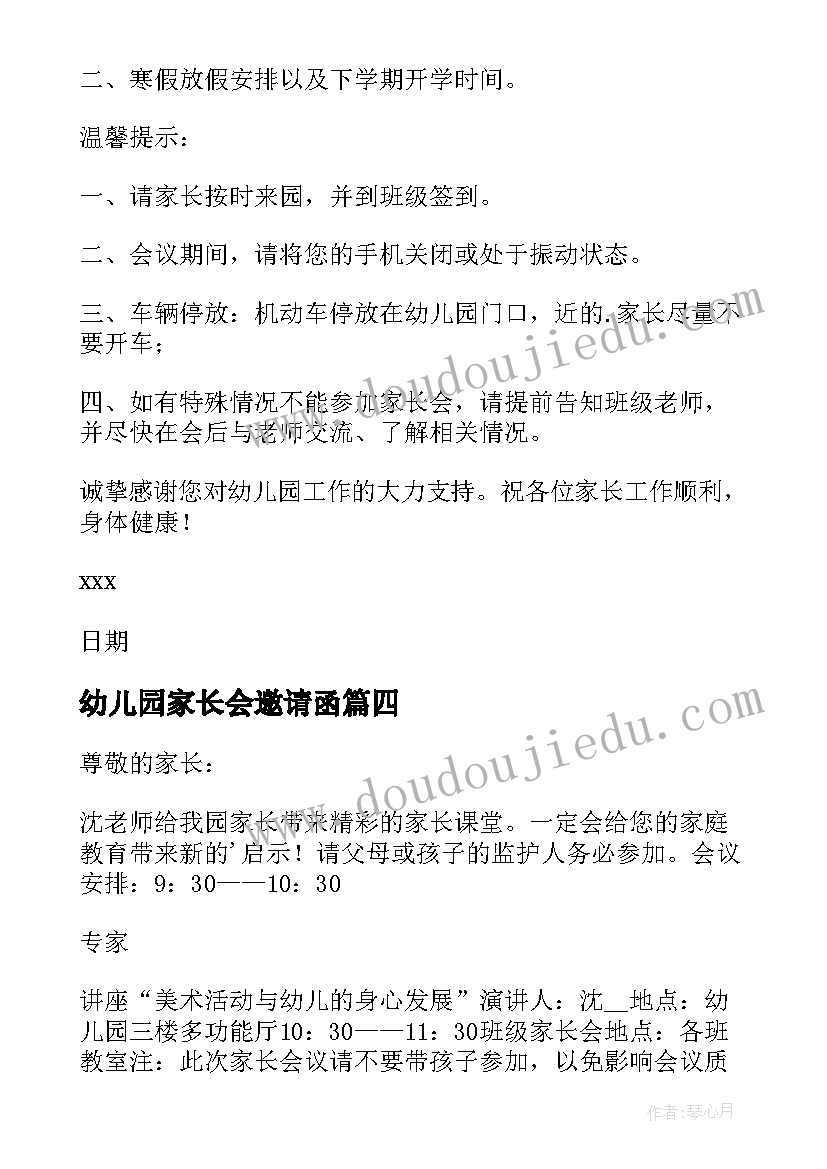 二、寒假放假安排以及下学期开学时间。

温馨提示：

一、请家长按时来园，并到班级签到。

二、会议期间，请将您的手机关闭或处于振动状态。

三、车辆停放：机动车停放在幼儿园门口，近的.家长尽量不要开车；

四、如有特殊情况不能参加家长会，请提前告知班级老师，并尽快在会后与老师交流、了解相关情况。

诚挚感谢您对幼儿园工作的大力支持。祝各位家长工作顺利，身体健康！

xxx

日期

幼儿园家长会邀请函篇四

尊敬的家长：

沈老师给我园家长带来精彩的家长课堂。一定会给您的家庭教育带来新的'启示！请父母或孩子的监护人务必参加。会议安排：9：30——10：30

专家

讲座“美术活动与幼儿的身心发展”演讲人：沈__地点：幼儿园三楼多功能厅10：30——11：30班级家长会地点：各班教室注：此次家长会议请不要带孩子参加，以免影响会议质

www.doudoujiedu.com

www.doudoujiedu.com

作者：琴心月